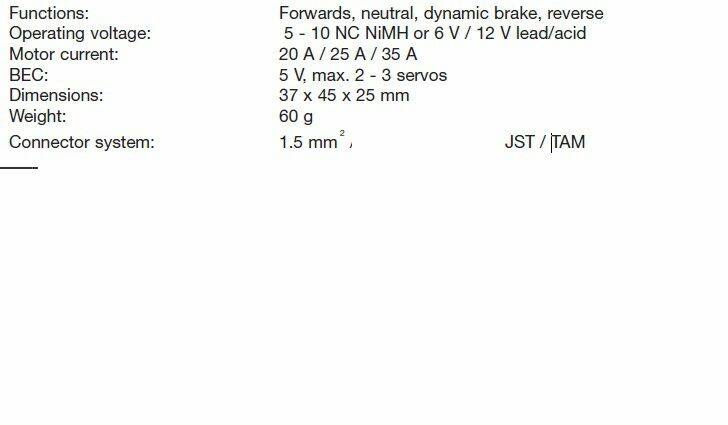 Functions: Forwards, neutral, dynamic brake, reverse
Operating voltage: 5 - 10 NC NiMH or 6 V / 12 V lead/acid
Motor current: 20 A / 25 A / 35 A
BEC: 5 V, max. 2 - 3 servos
Dimensions: 37 x 45 x 25 mm
Weight: 60 g
Connector system: 1.5 $mm^2$, JST / TAM